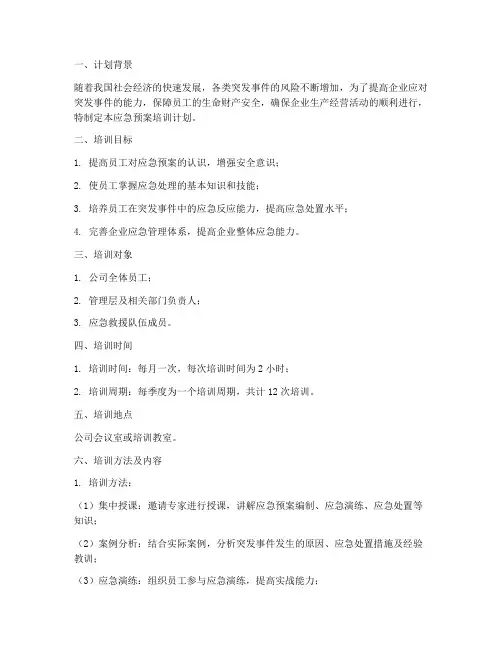 一、计划背景

随着我国社会经济的快速发展，各类突发事件的风险不断增加，为了提高企业应对突发事件的能力，保障员工的生命财产安全，确保企业生产经营活动的顺利进行，特制定本应急预案培训计划。

二、培训目标

1. 提高员工对应急预案的认识，增强安全意识；

2. 使员工掌握应急处理的基本知识和技能；

3. 培养员工在突发事件中的应急反应能力，提高应急处置水平；

4. 完善企业应急管理体系，提高企业整体应急能力。

三、培训对象

1. 公司全体员工；

2. 管理层及相关部门负责人；

3. 应急救援队伍成员。

四、培训时间

1. 培训时间：每月一次，每次培训时间为 2 小时；

2. 培训周期：每季度为一个培训周期，共计 12 次培训。

五、培训地点

公司会议室或培训教室。

六、培训方法及内容

1. 培训方法：

（1）集中授课：邀请专家进行授课，讲解应急预案编制、应急演练、应急处置等知识；

（2）案例分析：结合实际案例，分析突发事件发生的原因、应急处置措施及经验教训；

（3）应急演练：组织员工参与应急演练，提高实战能力；